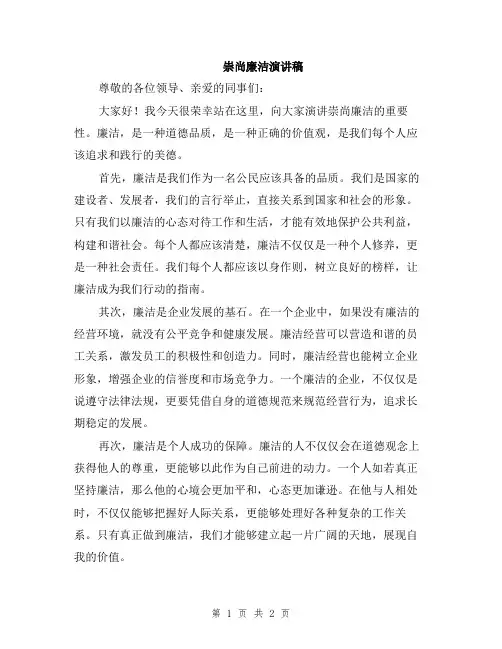 崇尚廉洁演讲稿

尊敬的各位领导、亲爱的同事们：

大家好！我今天很荣幸站在这里，向大家演讲崇尚廉洁的重要性。廉洁，是一种道德品质，是一种正确的价值观，是我们每个人应该追求和践行的美德。

首先，廉洁是我们作为一名公民应该具备的品质。我们是国家的建设者、发展者，我们的言行举止，直接关系到国家和社会的形象。只有我们以廉洁的心态对待工作和生活，才能有效地保护公共利益，构建和谐社会。每个人都应该清楚，廉洁不仅仅是一种个人修养，更是一种社会责任。我们每个人都应该以身作则，树立良好的榜样，让廉洁成为我们行动的指南。

其次，廉洁是企业发展的基石。在一个企业中，如果没有廉洁的经营环境，就没有公平竞争和健康发展。廉洁经营可以营造和谐的员工关系，激发员工的积极性和创造力。同时，廉洁经营也能树立企业形象，增强企业的信誉度和市场竞争力。一个廉洁的企业，不仅仅是说遵守法律法规，更要凭借自身的道德规范来规范经营行为，追求长期稳定的发展。

再次，廉洁是个人成功的保障。廉洁的人不仅仅会在道德观念上获得他人的尊重，更能够以此作为自己前进的动力。一个人如若真正坚持廉洁，那么他的心境会更加平和，心态更加谦逊。在他与人相处时，不仅仅能够把握好人际关系，更能够处理好各种复杂的工作关系。只有真正做到廉洁，我们才能够建立起一片广阔的天地，展现自我的价值。

第 1 页 共 2 页